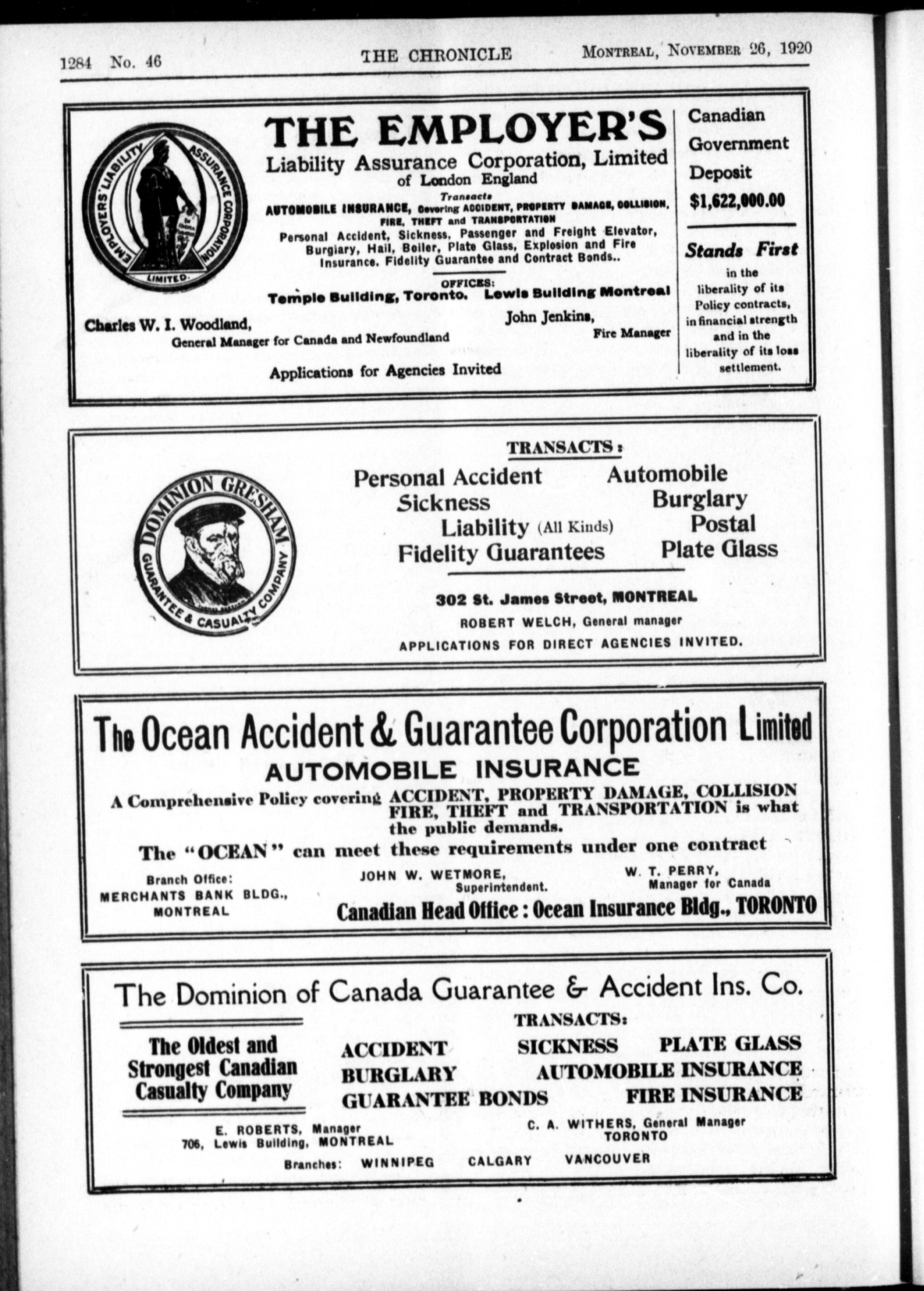 1284 No. 46 THE CHRONICLE MONTREAL, NOVEMBER 26, 1920

EMPLOYERS' LIABILITY ASSURANCE CORPORATION LIMITED

THE EMPLOYER'S
Liability Assurance Corporation, Limited
of London England
Transacts
AUTOMOBILE INSURANCE, Covering ACCIDENT, PROPERTY DAMAGE, COLLISION, FIRE, THEFT and TRANSPORTATION
Personal Accident, Sickness, Passenger and Freight Elevator, Burglary, Hail, Boiler, Plate Glass, Explosion and Fire Insurance. Fidelity Guarantee and Contract Bonds..

OFFICES:
Temple Building, Toronto. Lewis Building Montreal

Charles W. I. Woodland,
General Manager for Canada and Newfoundland

John Jenkins,
Fire Manager

Applications for Agencies Invited

Canadian Government Deposit
$1,622,000.00

Stands First
in the liberality of its Policy contracts, in financial strength and in the liberality of its loss settlement.

DOMINION GRESHAM GUARANTEE & CASUALTY COMPANY

TRANSACTS:
Personal Accident
Sickness
Liability (All Kinds)
Fidelity Guarantees
Automobile
Burglary
Postal
Plate Glass

302 St. James Street, MONTREAL
ROBERT WELCH, General manager
APPLICATIONS FOR DIRECT AGENCIES INVITED.

The Ocean Accident & Guarantee Corporation Limited
AUTOMOBILE INSURANCE
A Comprehensive Policy covering ACCIDENT, PROPERTY DAMAGE, COLLISION FIRE, THEFT and TRANSPORTATION is what the public demands.
The "OCEAN" can meet these requirements under one contract

Branch Office:
MERCHANTS BANK BLDG.,
MONTREAL

JOHN W. WETMORE,
Superintendent.

W. T. PERRY,
Manager for Canada

Canadian Head Office: Ocean Insurance Bldg., TORONTO

The Dominion of Canada Guarantee & Accident Ins. Co.

The Oldest and Strongest Canadian Casualty Company

TRANSACTS:
ACCIDENT
BURGLARY
GUARANTEE BONDS
SICKNESS
PLATE GLASS
AUTOMOBILE INSURANCE
FIRE INSURANCE

E. ROBERTS, Manager
706, Lewis Building, MONTREAL

C. A. WITHERS, General Manager
TORONTO

Branches: WINNIPEG CALGARY VANCOUVER